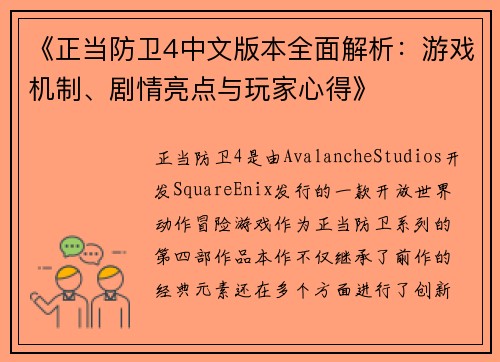 《正当防卫4中文版本全面解析：游戏机制、剧情亮点与玩家心得》

正当防卫4是由AvalancheStudios开发SquareEnix发行的一款开放世界动作冒险游戏作为正当防卫系列的第四部作品本作不仅继承了前作的经典元素还在多个方面进行了创新